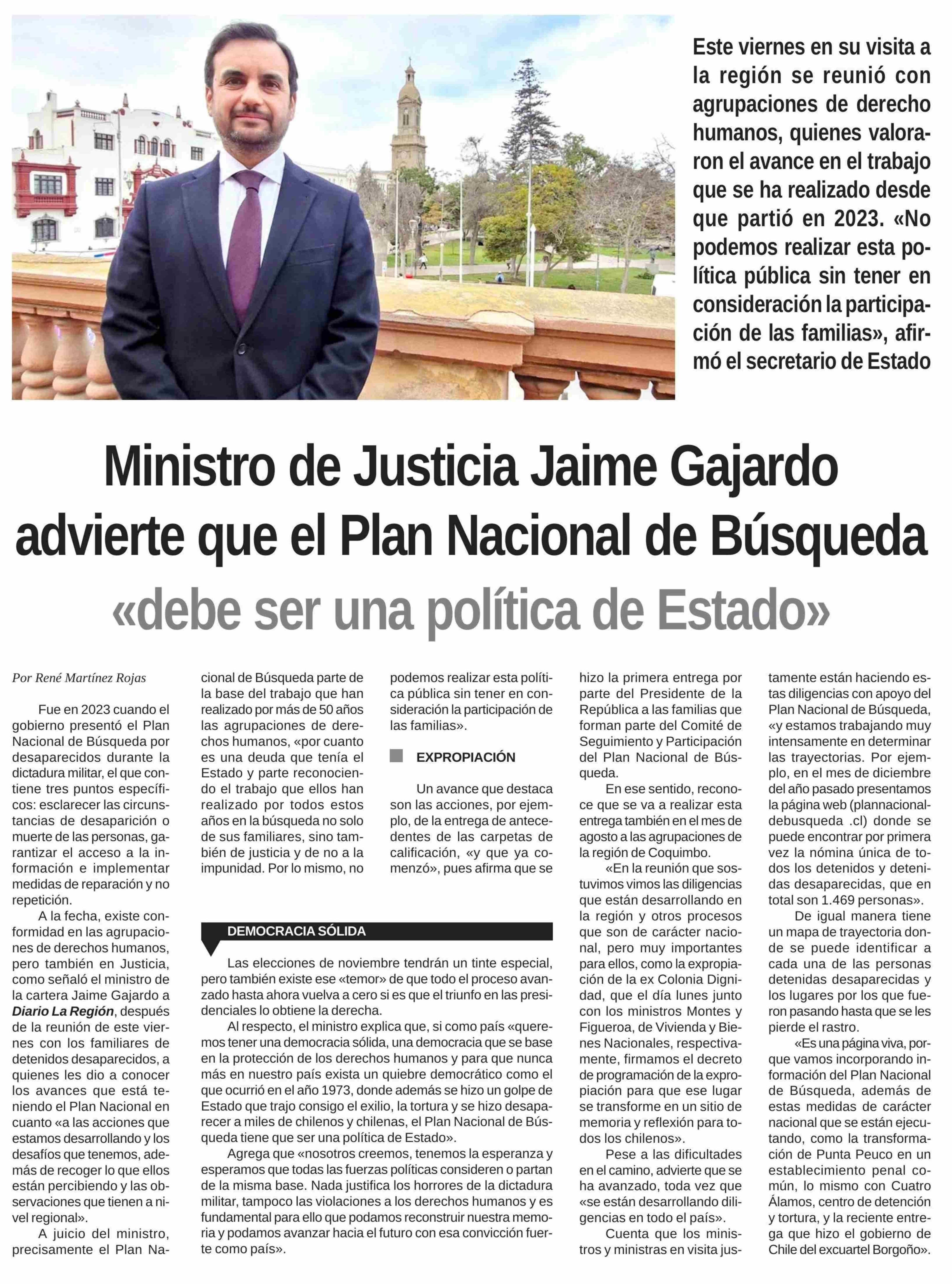 Este viernes en su visita a la región se reunió con agrupaciones de derecho humanos, quienes valoraron el avance en el trabajo que se ha realizado desde que partió en 2023. «No podemos realizar esta política pública sin tener en consideración la participación de las familias», afirmó el secretario de Estado

Ministro de Justicia Jaime Gajardo advierte que el Plan Nacional de Búsqueda «debe ser una política de Estado»

Por René Martínez Rojas

Fue en 2023 cuando el gobierno presentó el Plan Nacional de Búsqueda por desaparecidos durante la dictadura militar, el que contiene tres puntos específicos: esclarecer las circunstancias de desaparición o muerte de las personas, garantizar el acceso a la información e implementar medidas de reparación y no repetición.

A la fecha, existe conformidad en las agrupaciones de derechos humanos, pero también en Justicia, como señaló el ministro de la cartera Jaime Gajardo a Diario La Región, después de la reunión de este viernes con los familiares de detenidos desaparecidos, a quienes les dio a conocer los avances que está teniendo el Plan Nacional en cuanto «a las acciones que estamos desarrollando y los desafíos que tenemos, además de recoger lo que ellos están percibiendo y las observaciones que tienen a nivel regional».

A juicio del ministro, precisamente el Plan Nacional de Búsqueda parte de la base del trabajo que han realizado por más de 50 años las agrupaciones de derechos humanos, «por cuanto es una deuda que tenía el Estado y parte reconociendo el trabajo que ellos han realizado por todos estos años en la búsqueda no solo de sus familiares, sino también de justicia y de no a la impunidad. Por lo mismo, no podemos realizar esta política pública sin tener en consideración la participación de las familias».

EXPROPIACIÓN

Un avance que destaca son las acciones, por ejemplo, de la entrega de antecedentes de las carpetas de calificación, «y que ya comenzó», pues afirma que se hizo la primera entrega por parte del Presidente de la República a las familias que forman parte del Comité de Seguimiento y Participación del Plan Nacional de Búsqueda.

En ese sentido, reconoce que se va a realizar esta entrega también en el mes de agosto a las agrupaciones de la región de Coquimbo.

«En la reunión que sostuvimos vimos las diligencias que están desarrollando en la región y otros procesos que son de carácter nacional, pero muy importantes para ellos, como la expropiación de la ex Colonia Dignidad, que el día lunes junto con los ministros Montes y Figueroa, de Vivienda y Bienes Nacionales, respectivamente, firmamos el decreto de programación de la expropiación para que ese lugar se transforme en un sitio de memoria y reflexión para todos los chilenos».

Pese a las dificultades en el camino, advierte que se ha avanzado, toda vez que «se están desarrollando diligencias en todo el país».

Cuenta que los ministros y ministras en visita justamente están haciendo estas diligencias con apoyo del Plan Nacional de Búsqueda, «y estamos trabajando muy intensamente en determinar las trayectorias. Por ejemplo, en el mes de diciembre del año pasado presentamos la página web (plannacionaldebusqueda .cl) donde se puede encontrar por primera vez la nómina única de todos los detenidos y detenidas desaparecidas, que en total son 1.469 personas».

De igual manera tiene un mapa de trayectoria donde se puede identificar a cada una de las personas detenidas desaparecidas y los lugares por los que fueron pasando hasta que se les pierde el rastro.

«Es una página viva, porque vamos incorporando información del Plan Nacional de Búsqueda, además de estas medidas de carácter nacional que se están ejecutando, como la transformación de Punta Peuco en un establecimiento penal común, lo mismo con Cuatro Álamos, centro de detención y tortura, y la reciente entrega que hizo el gobierno de Chile del excuartel Borgoño».

DEMOCRACIA SÓLIDA

Las elecciones de noviembre tendrán un tinte especial, pero también existe ese «temor» de que todo el proceso avanzado hasta ahora vuelva a cero si es que el triunfo en las presidenciales lo obtiene la derecha.

Al respecto, el ministro explica que, si como país «queremos tener una democracia sólida, una democracia que se base en la protección de los derechos humanos y para que nunca más en nuestro país exista un quiebre democrático como el que ocurrió en el año 1973, donde además se hizo un golpe de Estado que trajo consigo el exilio, la tortura y se hizo desaparecer a miles de chilenos y chilenas, el Plan Nacional de Búsqueda tiene que ser una política de Estado».

Agrega que «nosotros creemos, tenemos la esperanza y esperamos que todas las fuerzas políticas consideren o partan de la misma base. Nada justifica los horrores de la dictadura militar, tampoco las violaciones a los derechos humanos y es fundamental para ello que podamos reconstruir nuestra memoria y podamos avanzar hacia el futuro con esa convicción fuerte como país».